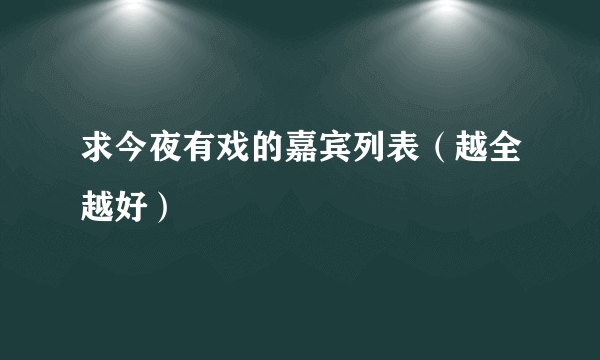 求今夜有戏的嘉宾列表（越全越好）